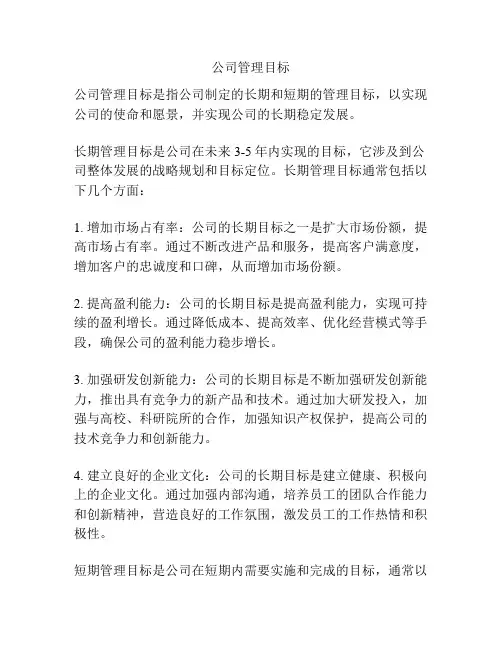 公司管理目标

公司管理目标是指公司制定的长期和短期的管理目标，以实现公司的使命和愿景，并实现公司的长期稳定发展。

长期管理目标是公司在未来 3-5 年内实现的目标，它涉及到公司整体发展的战略规划和目标定位。长期管理目标通常包括以下几个方面：

1. 增加市场占有率：公司的长期目标之一是扩大市场份额，提高市场占有率。通过不断改进产品和服务，提高客户满意度，增加客户的忠诚度和口碑，从而增加市场份额。

2. 提高盈利能力：公司的长期目标是提高盈利能力，实现可持续的盈利增长。通过降低成本、提高效率、优化经营模式等手段，确保公司的盈利能力稳步增长。

3. 加强研发创新能力：公司的长期目标是不断加强研发创新能力，推出具有竞争力的新产品和技术。通过加大研发投入，加强与高校、科研院所的合作，加强知识产权保护，提高公司的技术竞争力和创新能力。

4. 建立良好的企业文化：公司的长期目标是建立健康、积极向上的企业文化。通过加强内部沟通，培养员工的团队合作能力和创新精神，营造良好的工作氛围，激发员工的工作热情和积极性。

短期管理目标是公司在短期内需要实施和完成的目标，通常以